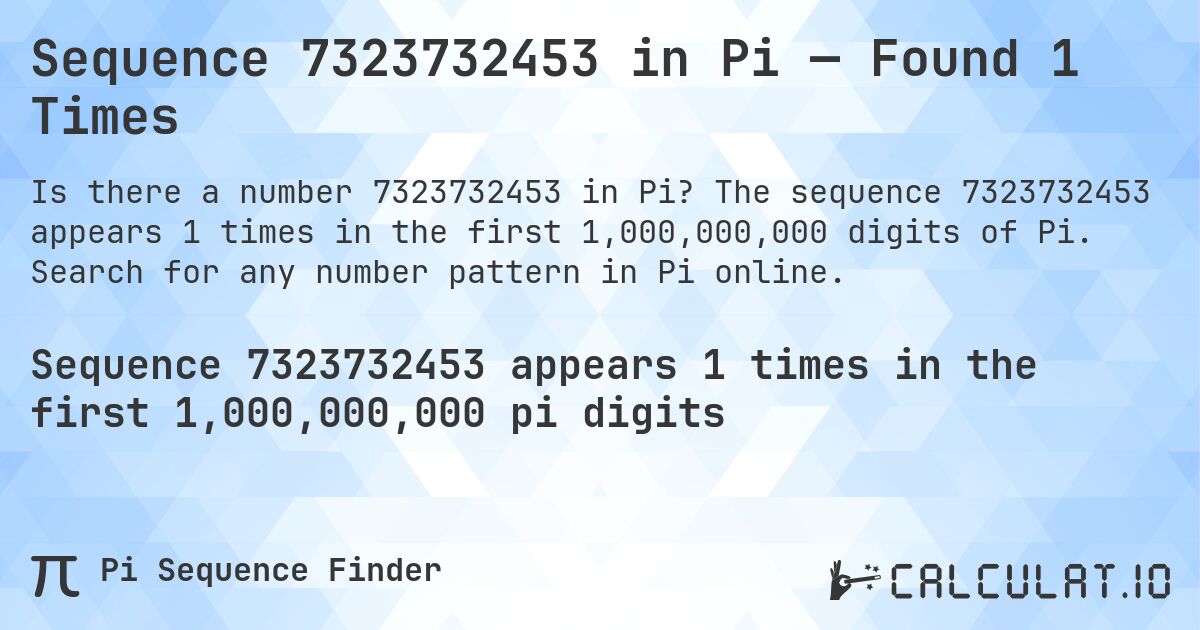 Sequence 7323732453 in Pi — Found 1 Times

Is there a number 7323732453 in Pi? The sequence 7323732453 appears 1 times in the first 1,000,000,000 digits of Pi. Search for any number pattern in Pi online.

Sequence 7323732453 appears 1 times in the first 1,000,000,000 pi digits

π Pi Sequence Finder

CALCULAT.IO